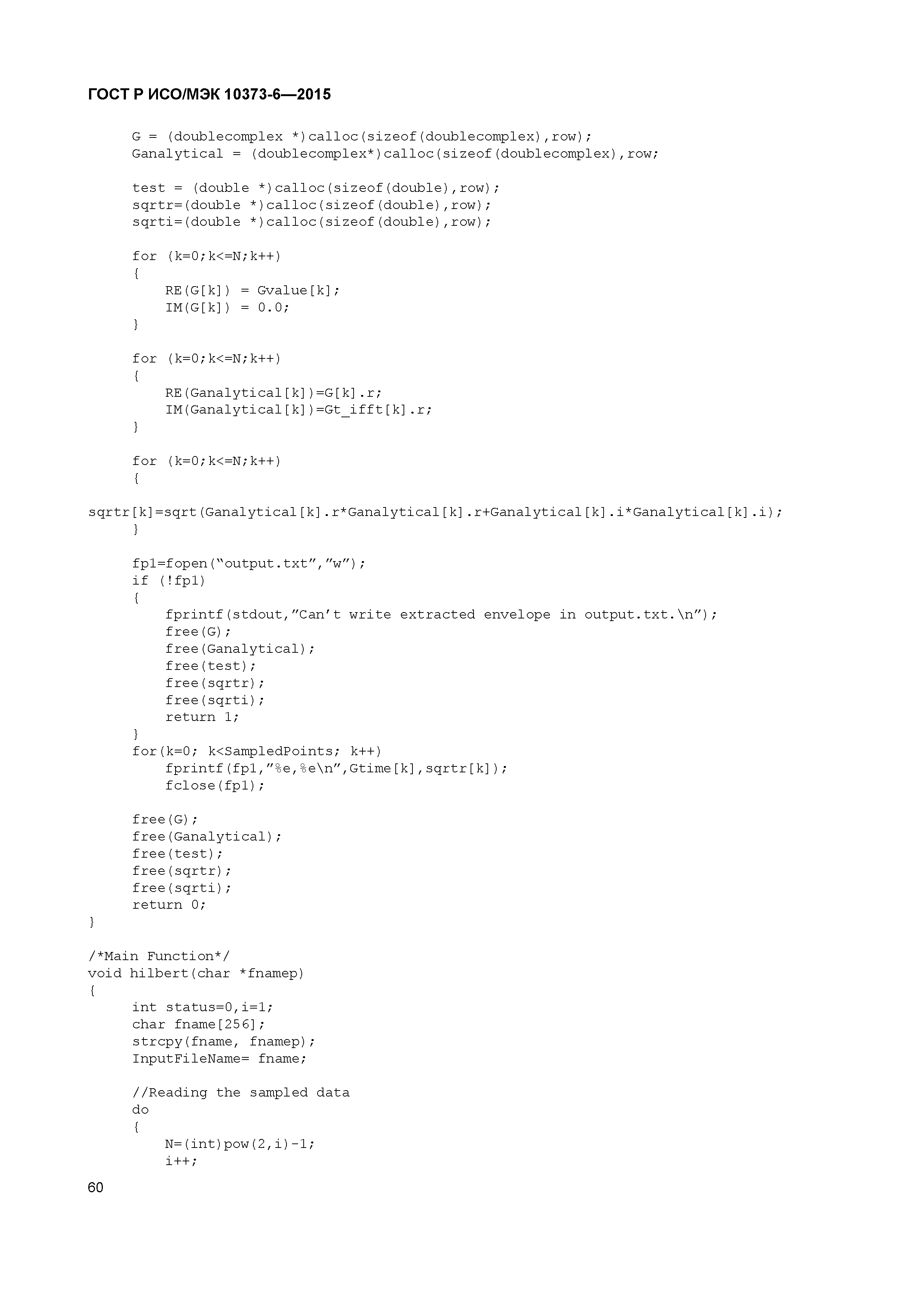 ГОСТ Р ИСО/МЭК 10373-6—2015

G = (doublecomplex *)calloc(sizeof(doublecomplex),row);
Ganalytical = (doublecomplex*)calloc(sizeof(doublecomplex),row;

test = (double *)calloc(sizeof(double),row);
sqrtr=(double *)calloc(sizeof(double),row);
sqrti=(double *)calloc(sizeof(double),row);

for (k=0;k<=N;k++)
{
RE(G[k]) = Gvalue[k];
IM(G[k]) = 0.0;
}

for (k=0;k<=N;k++)
{
RE(Ganalytical[k])=G[k].r;
IM(Ganalytical[k])=Gt_ifft[k].r;
}

for (k=0;k<=N;k++)
{
sqrtr[k]=sqrt(Ganalytical[k].r*Ganalytical[k].r+Ganalytical[k].i*Ganalytical[k].i);
}

fp1=fopen(“output.txt”,”w”);
if (!fp1)
{
fprintf(stdout,”Can’t write extracted envelope in output.txt.\n”);
free(G);
free(Ganalytical);
free(test);
free(sqrtr);
free(sqrti);
return 1;
}
for(k=0; k<SampledPoints; k++)
fprintf(fp1,”%e,%e\n”,Gtime[k],sqrtr[k]);
fclose(fp1);

free(G);
free(Ganalytical);
free(test);
free(sqrtr);
free(sqrti);
return 0;
}

/*Main Function*/
void hilbert(char *fnamep)
{
int status=0,i=1;
char fname[256];
strcpy(fname, fnamep);
InputFileName= fname;

//Reading the sampled data
do
{
N=(int)pow(2,i)-1;
i++;

60